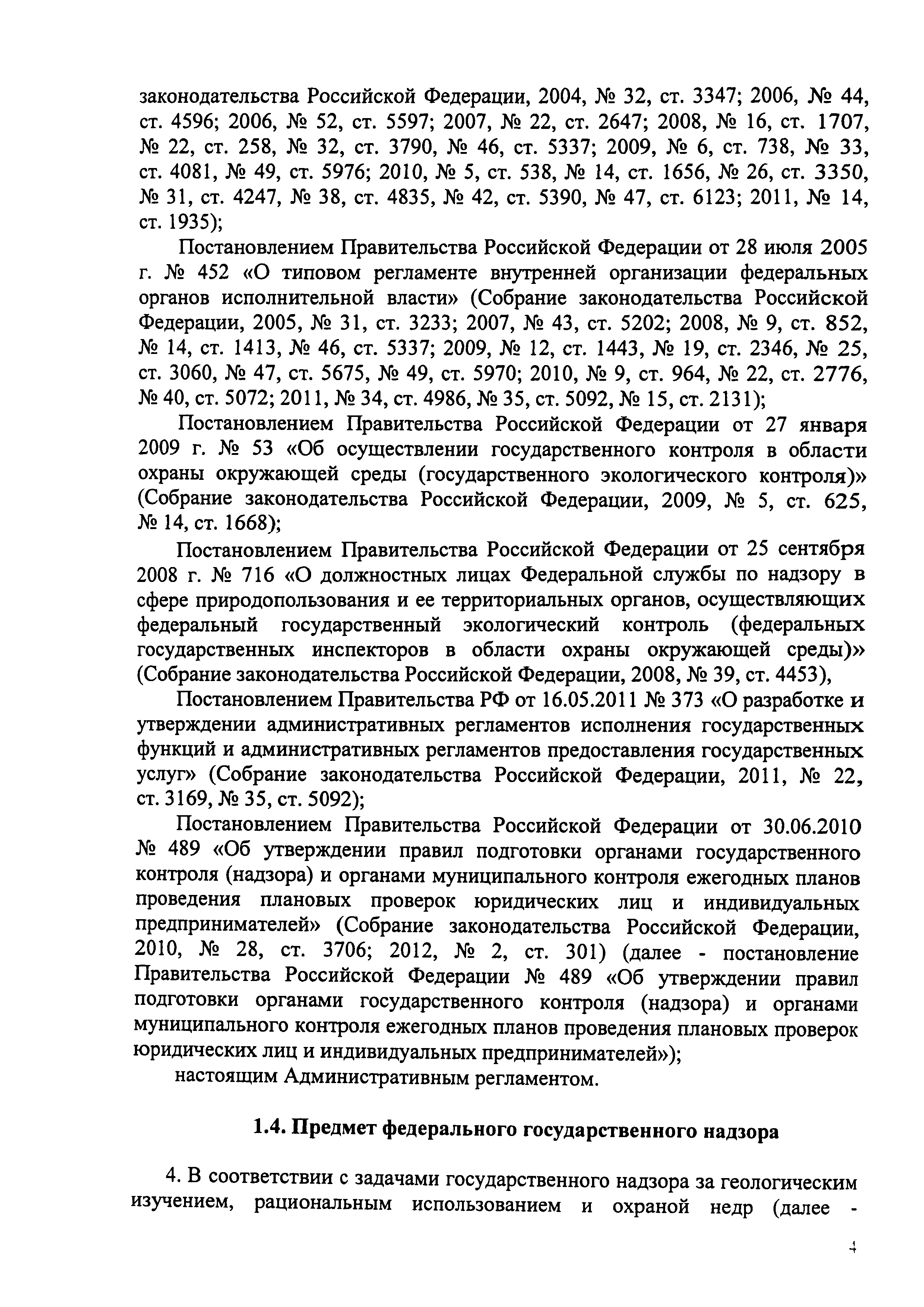 законодательства Российской Федерации, 2004, № 32, ст. 3347; 2006, № 44, ст. 4596; 2006, № 52, ст. 5597; 2007, № 22, ст. 2647; 2008, № 16, ст. 1707, № 22, ст. 258, № 32, ст. 3790, № 46, ст. 5337; 2009, № 6, ст. 738, № 33, ст. 4081, № 49, ст. 5976; 2010, № 5, ст. 538, № 14, ст. 1656, № 26, ст. 3350, № 31, ст. 4247, № 38, ст. 4835, № 42, ст. 5390, № 47, ст. 6123; 2011, № 14, ст. 1935);

Постановлением Правительства Российской Федерации от 28 июля 2005 г. № 452 «О типовом регламенте внутренней организации федеральных органов исполнительной власти» (Собрание законодательства Российской Федерации, 2005, № 31, ст. 3233; 2007, № 43, ст. 5202; 2008, № 9, ст. 852, № 14, ст. 1413, № 46, ст. 5337; 2009, № 12, ст. 1443, № 19, ст. 2346, № 25, ст. 3060, № 47, ст. 5675, № 49, ст. 5970; 2010, № 9, ст. 964, № 22, ст. 2776, № 40, ст. 5072; 2011, № 34, ст. 4986, № 35, ст. 5092, № 15, ст. 2131);

Постановлением Правительства Российской Федерации от 27 января 2009 г. № 53 «Об осуществлении государственного контроля в области охраны окружающей среды (государственного экологического контроля)» (Собрание законодательства Российской Федерации, 2009, № 5, ст. 625, № 14, ст. 1668);

Постановлением Правительства Российской Федерации от 25 сентября 2008 г. № 716 «О должностных лицах Федеральной службы по надзору в сфере природопользования и ее территориальных органов, осуществляющих федеральный государственный экологический контроль (федеральных государственных инспекторов в области охраны окружающей среды)» (Собрание законодательства Российской Федерации, 2008, № 39, ст. 4453),

Постановлением Правительства РФ от 16.05.2011 № 373 «О разработке и утверждении административных регламентов исполнения государственных функций и административных регламентов предоставления государственных услуг» (Собрание законодательства Российской Федерации, 2011, № 22, ст. 3169, № 35, ст. 5092);

Постановлением Правительства Российской Федерации от 30.06.2010 № 489 «Об утверждении правил подготовки органами государственного контроля (надзора) и органами муниципального контроля ежегодных планов проведения плановых проверок юридических лиц и индивидуальных предпринимателей» (Собрание законодательства Российской Федерации, 2010, № 28, ст. 3706; 2012, № 2, ст. 301) (далее - постановление Правительства Российской Федерации № 489 «Об утверждении правил подготовки органами государственного контроля (надзора) и органами муниципального контроля ежегодных планов проведения плановых проверок юридических лиц и индивидуальных предпринимателей»);

настоящим Административным регламентом.

1.4. Предмет федерального государственного надзора

4. В соответствии с задачами государственного надзора за геологическим изучением, рациональным использованием и охраной недр (далее -

4